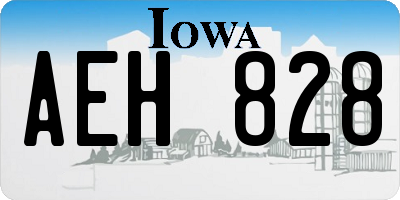 IOWA

AEH 828